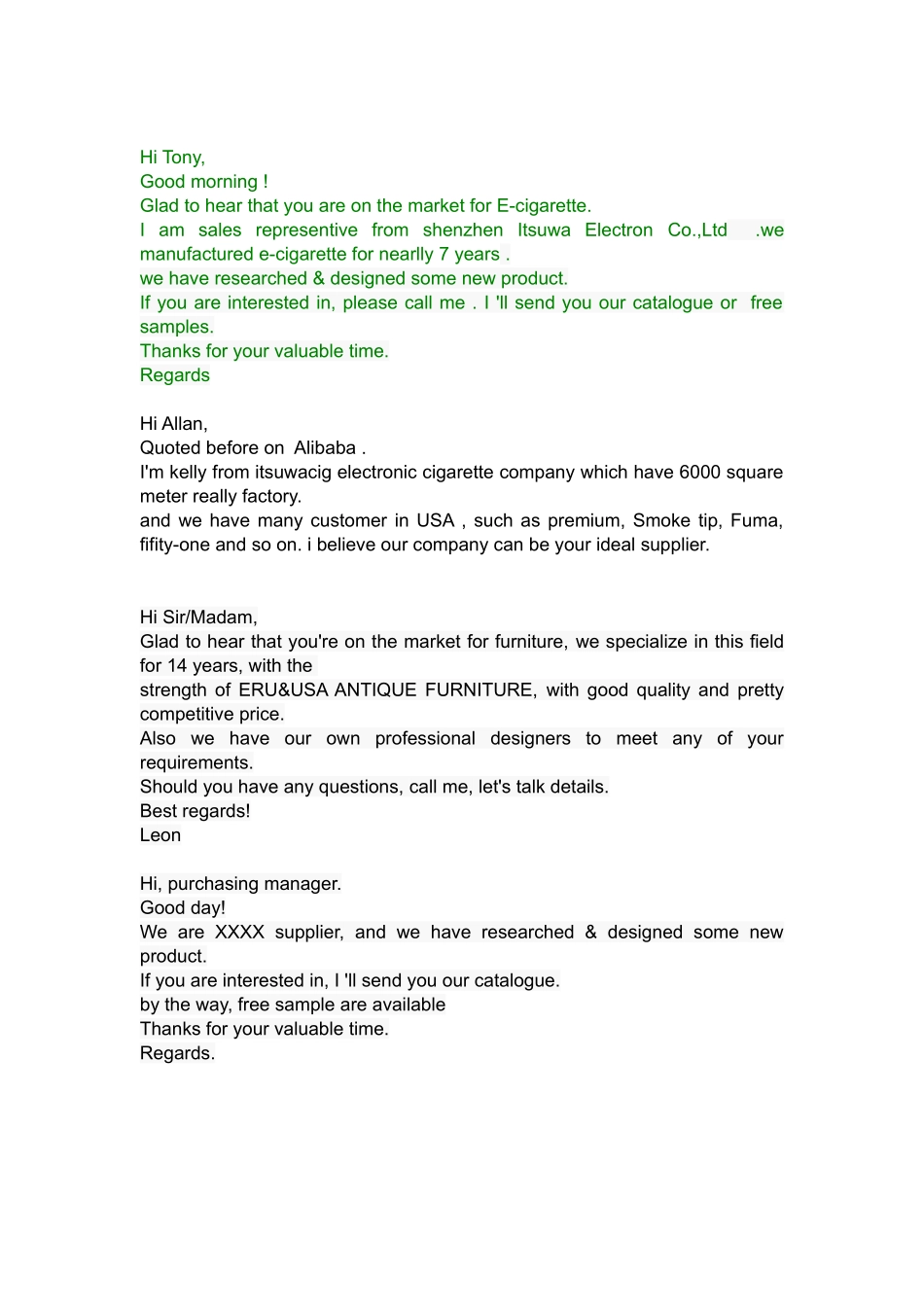 Hi Tony,
Good morning !
Glad to hear that you are on the market for E-cigarette.
I am sales representive from shenzhen Itsuwa Electron Co.,Ltd .we manufactured e-cigarette for nearlly 7 years .
we have researched & designed some new product.
If you are interested in, please call me . I 'll send you our catalogue or free samples.
Thanks for your valuable time.
Regards

Hi Allan,
Quoted before on Alibaba .
I'm kelly from itsuwacig electronic cigarette company which have 6000 square meter really factory.
and we have many customer in USA , such as premium, Smoke tip, Fuma, fifity-one and so on. i believe our company can be your ideal supplier.

Hi Sir/Madam,
Glad to hear that you're on the market for furniture, we specialize in this field for 14 years, with the
strength of ERU&USA ANTIQUE FURNITURE, with good quality and pretty competitive price.
Also we have our own professional designers to meet any of your requirements.
Should you have any questions, call me, let's talk details.
Best regards!
Leon

Hi, purchasing manager.
Good day!
We are XXXX supplier, and we have researched & designed some new product.
If you are interested in, I 'll send you our catalogue.
by the way, free sample are available
Thanks for your valuable time.
Regards.